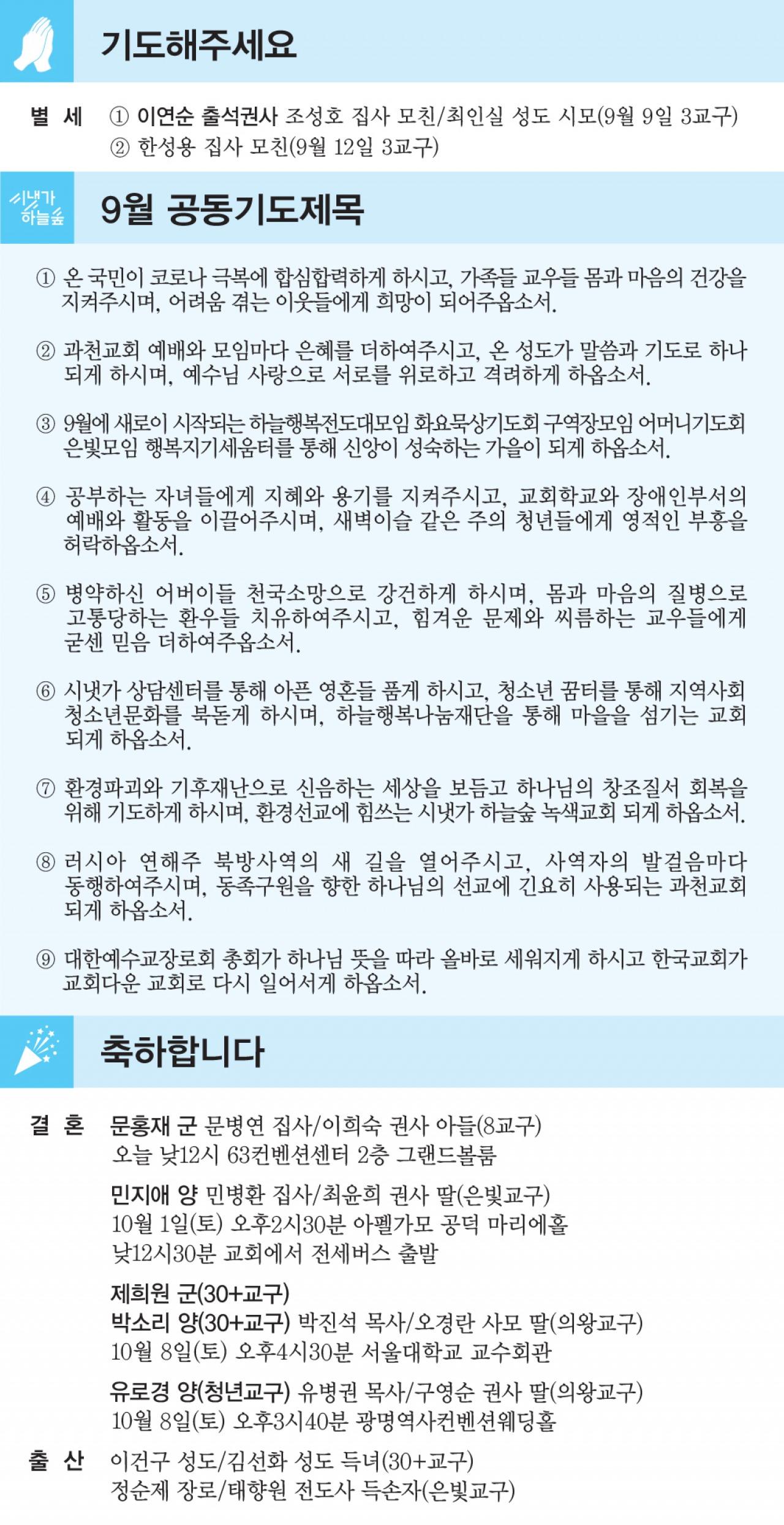 기도해주세요

별 세 ① 이연순 출석권사 조성호 집사 모친/최인실 성도 시모(9월 9일 3교구)
② 한성용 집사 모친(9월 12일 3교구)

시냇가 하늘숲

9월 공동기도제목

① 온 국민이 코로나 극복에 합심합력하게 하시고, 가족들 교우들 몸과 마음의 건강을 지켜주시며, 어려움 겪는 이웃들에게 희망이 되어주옵소서.

② 과천교회 예배와 모임마다 은혜를 더하여주시고, 온 성도가 말씀과 기도로 하나 되게 하시며, 예수님 사랑으로 서로를 위로하고 격려하게 하옵소서.

③ 9월에 새로이 시작되는 하늘행복전도대모임 화요묵상기도회 구역장모임 어머니기도회 은빛모임 행복지기세움터를 통해 신앙이 성숙하는 가을이 되게 하옵소서.

④ 공부하는 자녀들에게 지혜와 용기를 지켜주시고, 교회학교와 장애인부서의 예배와 활동을 이끌어주시며, 새벽이슬 같은 주의 청년들에게 영적인 부흥을 허락하옵소서.

⑤ 병약하신 어버이들 천국소망으로 강건하게 하시며, 몸과 마음의 질병으로 고통당하는 환우들 치유하여주시고, 힘겨운 문제와 씨름하는 교우들에게 굳센 믿음 더하여주옵소서.

⑥ 시냇가 상담센터를 통해 아픈 영혼들 품게 하시고, 청소년 꿈터를 통해 지역사회 청소년문화를 북돋게 하시며, 하늘행복나눔재단을 통해 마을을 섬기는 교회 되게 하옵소서.

⑦ 환경파괴와 기후재난으로 신음하는 세상을 보듬고 하나님의 창조질서 회복을 위해 기도하게 하시며, 환경선교에 힘쓰는 시냇가 하늘숲 녹색교회 되게 하옵소서.

⑧ 러시아 연해주 북방사역의 새 길을 열어주시고, 사역자의 발걸음마다 동행하여주시며, 동족구원을 향한 하나님의 선교에 긴요히 사용되는 과천교회 되게 하옵소서.

⑨ 대한예수교장로회 총회가 하나님 뜻을 따라 올바로 세워지게 하시고 한국교회가 교회다운 교회로 다시 일어서게 하옵소서.

축하합니다

결 혼 문홍재 군 문병연 집사/이희숙 권사 아들(8교구)
오늘 낮12시 63컨벤션센터 2층 그랜드볼룸

민지애 양 민병환 집사/최윤희 권사 딸(은빛교구)
10월 1일(토) 오후2시30분 아펠가모 공덕 마리에홀
낮12시30분 교회에서 전세버스 출발

제희원 군(30+교구)
박소리 양(30+교구) 박진석 목사/오경란 사모 딸(의왕교구)
10월 8일(토) 오후4시30분 서울대학교 교수회관

유로경 양(청년교구) 유병권 목사/구영순 권사 딸(의왕교구)
10월 8일(토) 오후3시40분 광명역사컨벤션웨딩홀

출 산 이건구 성도/김선화 성도 득녀(30+교구)
정순제 장로/태향원 전도사 득손자(은빛교구)